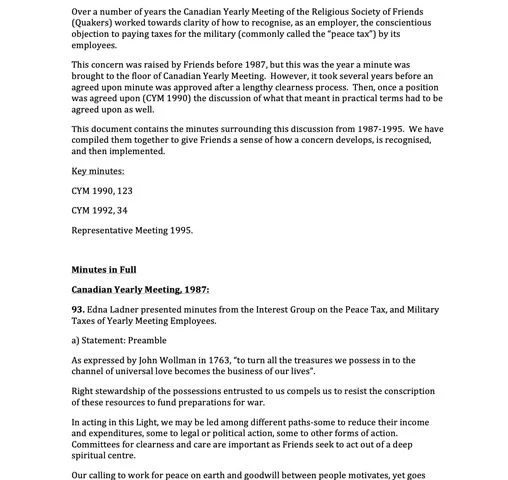 Over a number of years the Canadian Yearly Meeting of the Religious Society of Friends (Quakers) worked towards clarity of how to recognise, as an employer, the conscientious objection to paying taxes for the military (commonly called the "peace tax") by its employees.

This concern was raised by Friends before 1987, but this was the year a minute was brought to the floor of Canadian Yearly Meeting. However, it took several years before an agreed upon minute was approved after a lengthy clearness process. Then, once a position was agreed upon (CYM 1990) the discussion of what that meant in practical terms had to be agreed upon as well.

This document contains the minutes surrounding this discussion from 1987-1995. We have compiled them together to give Friends a sense of how a concern develops, is recognised, and then implemented.

Key minutes:

CYM 1990, 123

CYM 1992, 34

Representative Meeting 1995.

Minutes in Full

Canadian Yearly Meeting, 1987:

93. Edna Ladner presented minutes from the Interest Group on the Peace Tax, and Military Taxes of Yearly Meeting Employees.

a) Statement: Preamble

As expressed by John Wollman in 1763, "to turn all the treasures we possess in to the channel of universal love becomes the business of our lives".

Right stewardship of the possessions entrusted to us compels us to resist the conscription of these resources to fund preparations for war.

In acting in this Light, we may be led among different paths-some to reduce their income and expenditures, some to legal or political action, some to other forms of action. Committees for clearness and care are important as Friends seek to act out of a deep spiritual centre.

Our calling to work for peace on earth and goodwill between people motivates, yet goes